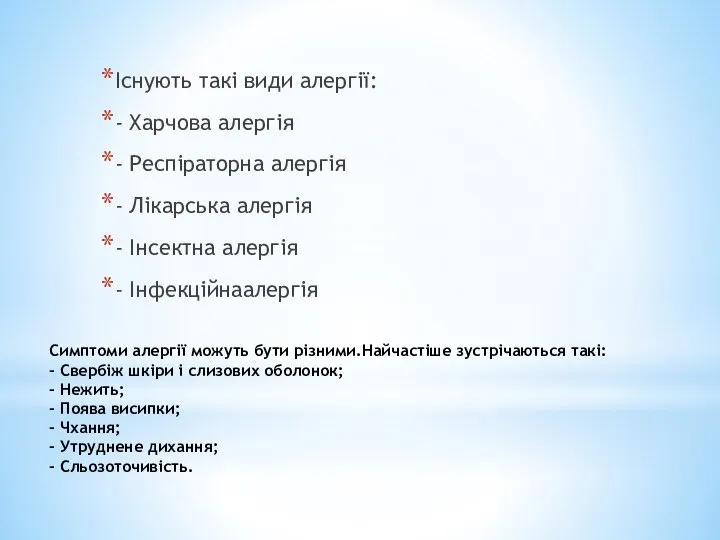 *Існують такі види алергії:

*- Харчова алергія

*- Респіраторна алергія

*- Лікарська алергія

*- Інсектна алергія

*- Інфекційнаалергія

Симптоми алергії можуть бути різними.Найчастіше зустрічаються такі:
- Свербіж шкіри і слизових оболонок;
- Нежить;
- Поява висипки;
- Чхання;
- Утруднене дихання;
- Сльозоточивість.